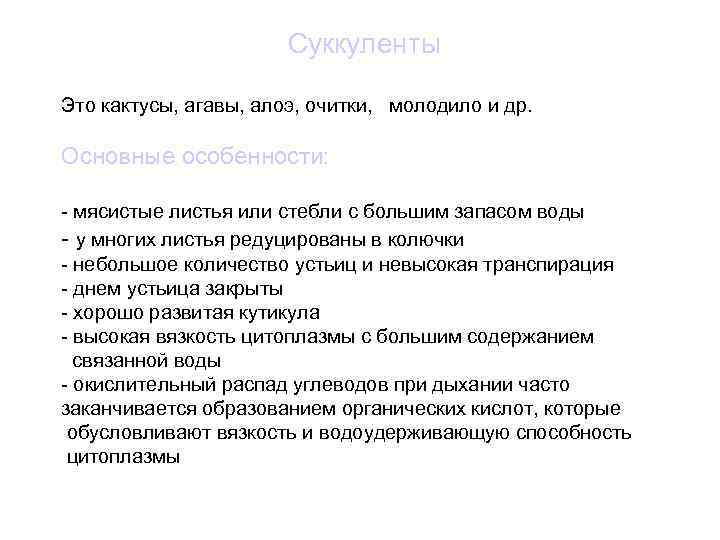 Суккуленты

Это кактусы, агавы, алоэ, очитки, молодило и др.

Основные особенности:

- мясистые листья или стебли с большим запасом воды
- у многих листья редуцированы в колючки
- небольшое количество устьиц и невысокая транспирация
- днем устьица закрыты
- хорошо развитая кутикула
- высокая вязкость цитоплазмы с большим содержанием связанной воды
- окислительный распад углеводов при дыхании часто заканчивается образованием органических кислот, которые обусловливают вязкость и водоудерживающую способность цитоплазмы